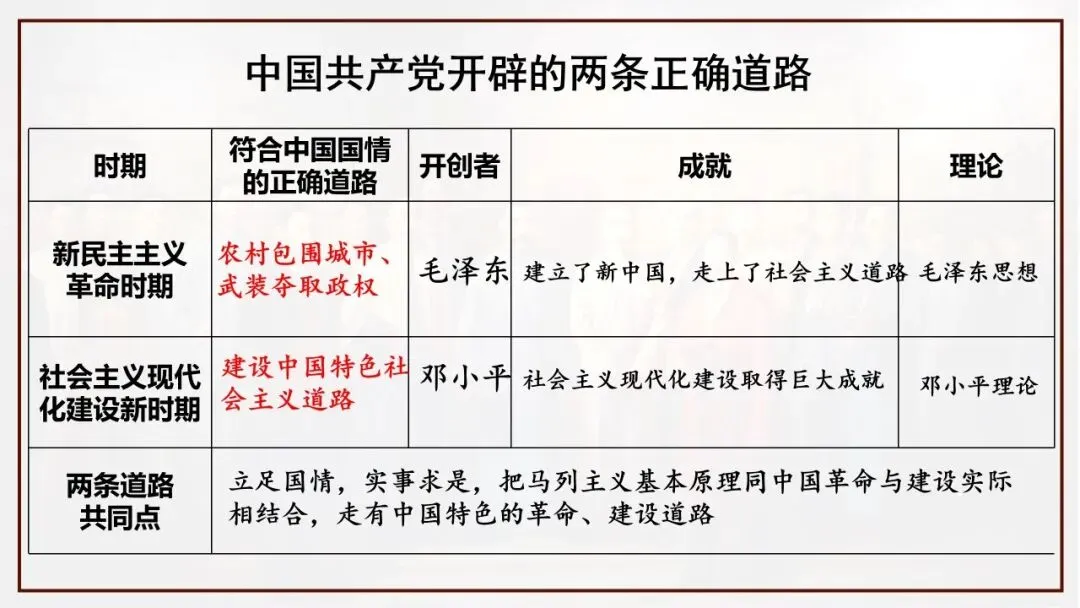 中国共产党开辟的两条正确道路

| 时期 | 符合中国国情的正确道路 | 开创者 | 成就 | 理论 |
|---|---|---|---|---|
| 新民主主义革命时期 | 农村包围城市、武装夺取政权 | 毛泽东 | 建立了新中国，走上了社会主义道路 | 毛泽东思想 |
| 社会主义现代化建设新时期 | 建设中国特色社会主义道路 | 邓小平 | 社会主义现代化建设取得巨大成就 | 邓小平理论 |
| 两条道路共同点 | 立足国情，实事求是，把马列主义基本原理同中国革命与建设实际相结合，走有中国特色的革命、建设道路 | | | |